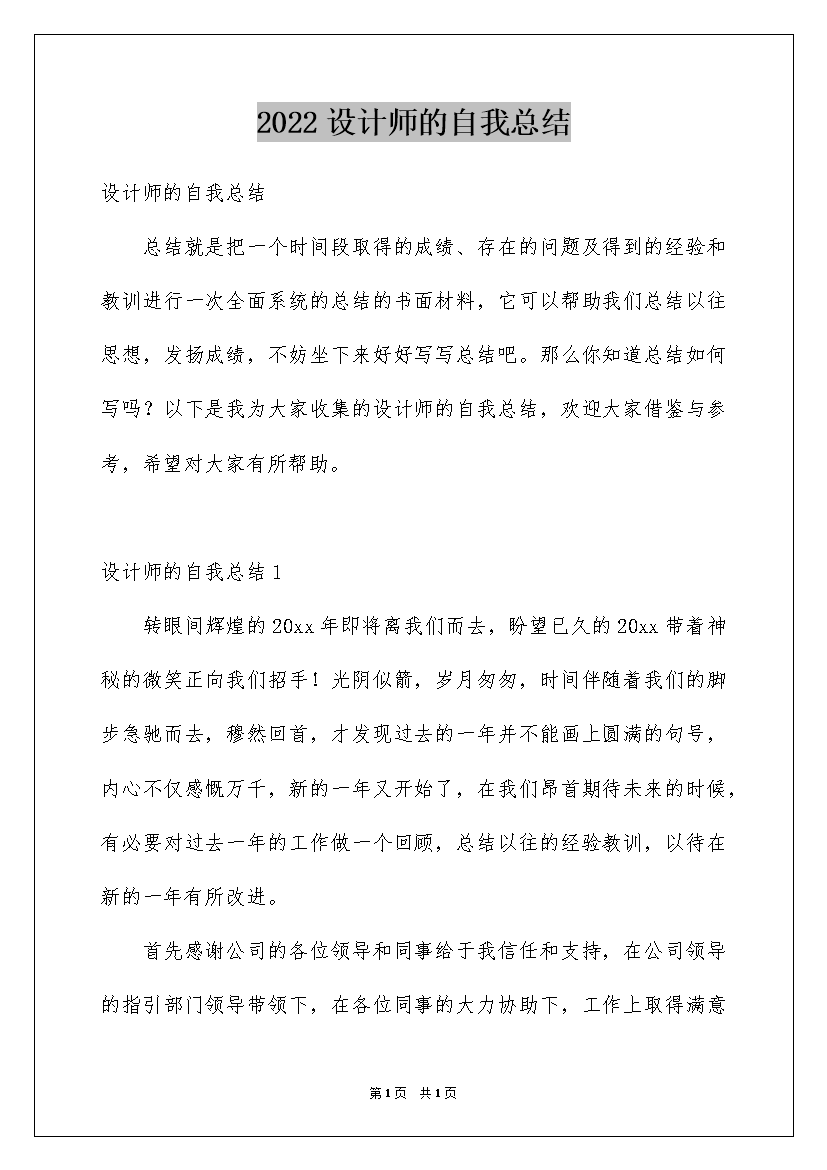 2022 设计师的自我总结

设计师的自我总结

总结就是把一个时间段取得的成绩、存在的问题及得到的经验和教训进行一次全面系统的总结的书面材料，它可以帮助我们总结以往思想，发扬成绩，不妨坐下来好好写写总结吧。那么你知道总结如何写吗？以下是我为大家收集的设计师的自我总结，欢迎大家借鉴与参考，希望对大家有所帮助。

设计师的自我总结 1

转眼间辉煌的 20xx 年即将离我们而去，盼望已久的 20xx 带着神秘的微笑正向我们招手！光阴似箭，岁月匆匆，时间伴随着我们的脚步急驰而去，穆然回首，才发现过去的一年并不能画上圆满的句号，内心不仅感慨万千，新的一年又开始了，在我们昂首期待未来的时候，有必要对过去一年的工作做一个回顾，总结以往的经验教训，以待在新的一年有所改进。

首先感谢公司的各位领导和同事给于我信任和支持，在公司领导的指引部门领导带领下，在各位同事的大力协助下，工作上取得满意

第 1 页 共 1 页